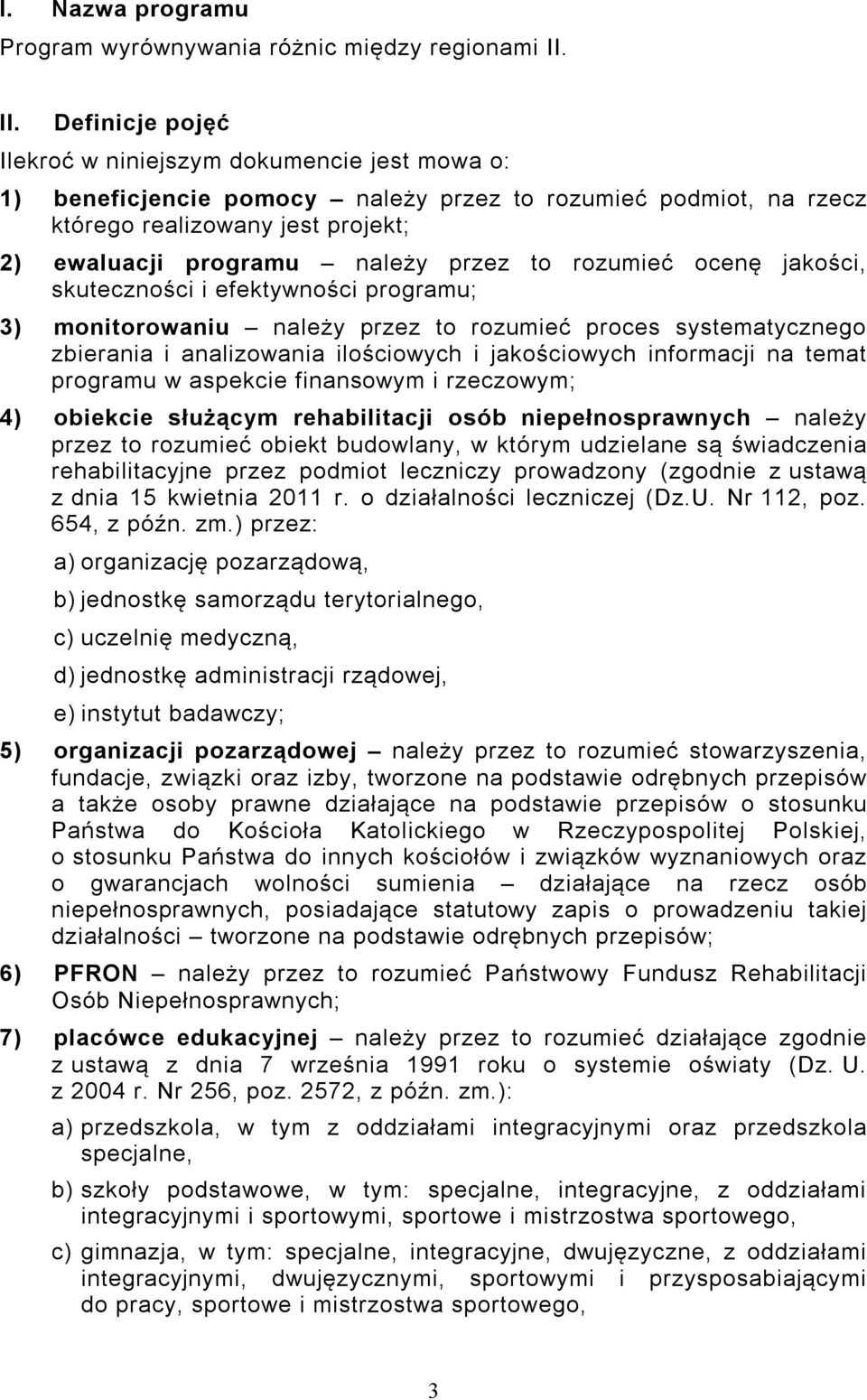 I. Nazwa programu
Program wyrównywania różnic między regionami II.

II. Definicje pojęć
Ilekroć w niniejszym dokumencie jest mowa o:
1) beneficjencie pomocy – należy przez to rozumieć podmiot, na rzecz którego realizowany jest projekt;
2) ewaluacji programu – należy przez to rozumieć ocenę jakości, skuteczności i efektywności programu;
3) monitorowaniu – należy przez to rozumieć proces systematycznego zbierania i analizowania ilościowych i jakościowych informacji na temat programu w aspekcie finansowym i rzeczowym;
4) obiekcie służącym rehabilitacji osób niepełnosprawnych – należy przez to rozumieć obiekt budowlany, w którym udzielane są świadczenia rehabilitacyjne przez podmiot leczniczy prowadzony (zgodnie z ustawą z dnia 15 kwietnia 2011 r. o działalności leczniczej (Dz.U. Nr 112, poz. 654, z późn. zm.) przez:
a) organizację pozarządową,
b) jednostkę samorządu terytorialnego,
c) uczelnię medyczną,
d) jednostkę administracji rządowej,
e) instytut badawczy;
5) organizacji pozarządowej – należy przez to rozumieć stowarzyszenia, fundacje, związki oraz izby, tworzone na podstawie odrębnych przepisów a także osoby prawne działające na podstawie przepisów o stosunku Państwa do Kościoła Katolickiego w Rzeczypospolitej Polskiej, o stosunku Państwa do innych kościołów i związków wyznaniowych oraz o gwarancjach wolności sumienia – działające na rzecz osób niepełnosprawnych, posiadające statutowy zapis o prowadzeniu takiej działalności – tworzone na podstawie odrębnych przepisów;
6) PFRON – należy przez to rozumieć Państwowy Fundusz Rehabilitacji Osób Niepełnosprawnych;
7) placówce edukacyjnej – należy przez to rozumieć działające zgodnie z ustawą z dnia 7 września 1991 roku o systemie oświaty (Dz. U. z 2004 r. Nr 256, poz. 2572, z późn. zm.):
a) przedszkola, w tym z oddziałami integracyjnymi oraz przedszkola specjalne,
b) szkoły podstawowe, w tym: specjalne, integracyjne, z oddziałami integracyjnymi i sportowymi, sportowe i mistrzostwa sportowego,
c) gimnazja, w tym: specjalne, integracyjne, dwujęzyczne, z oddziałami integracyjnymi, dwujęzycznymi, sportowymi i przysposabiającymi do pracy, sportowe i mistrzostwa sportowego,

3